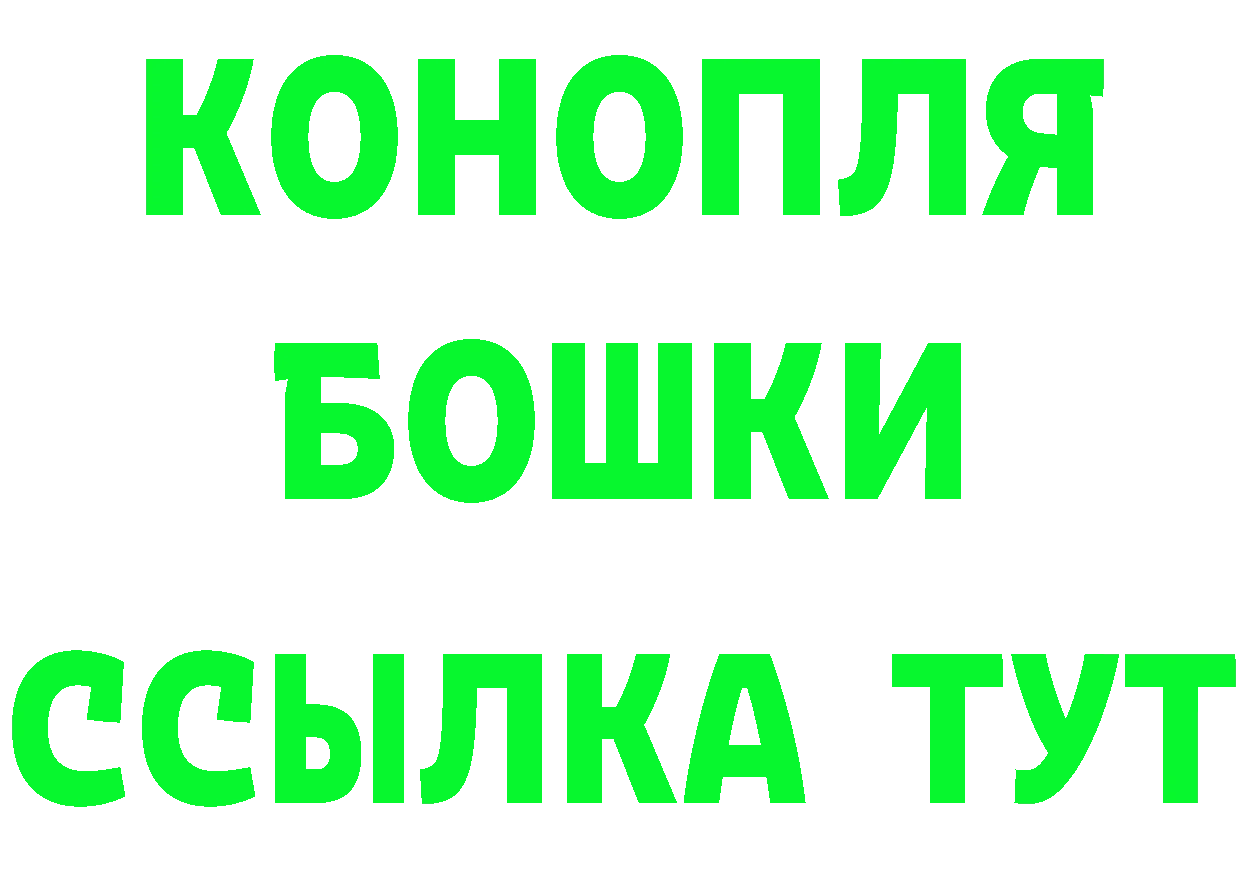 КОНОПЛЯ
БОШКИ
ССЫЛКА ТУТ